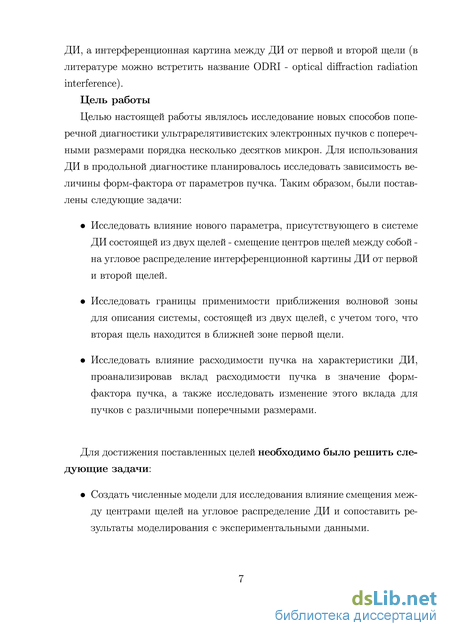 ДИ, а интерференционная картина между ДИ от первой и второй щели (в литературе можно встретить название ODRI - optical diffraction radiation interference).

**Цель работы**

Целью настоящей работы являлось исследование новых способов поперечной диагностики ультрарелятивистских электронных пучков с поперечными размерами порядка несколько десятков микрон. Для использования ДИ в продольной диагностике планировалось исследовать зависимость величины форм-фактора от параметров пучка. Таким образом, были поставлены следующие задачи:

• Исследовать влияние нового параметра, присутствующего в системе ДИ состоящей из двух щелей - смещение центров щелей между собой - на угловое распределение интерференционной картины ДИ от первой и второй щелей.

• Исследовать границы применимости приближения волновой зоны для описания системы, состоящей из двух щелей, с учетом того, что вторая щель находится в ближней зоне первой щели.

• Исследовать влияние расходимости пучка на характеристики ДИ, проанализировав вклад расходимости пучка в значение форм-фактора пучка, а также исследовать изменение этого вклада для пучков с различными поперечными размерами.

Для достижения поставленных целей **необходимо было решить следующие задачи**:

• Создать численные модели для исследования влияние смещения между центрами щелей на угловое распределение ДИ и сопоставить результаты моделирования с экспериментальными данными.

7

dsLib.net
библиотека диссертаций